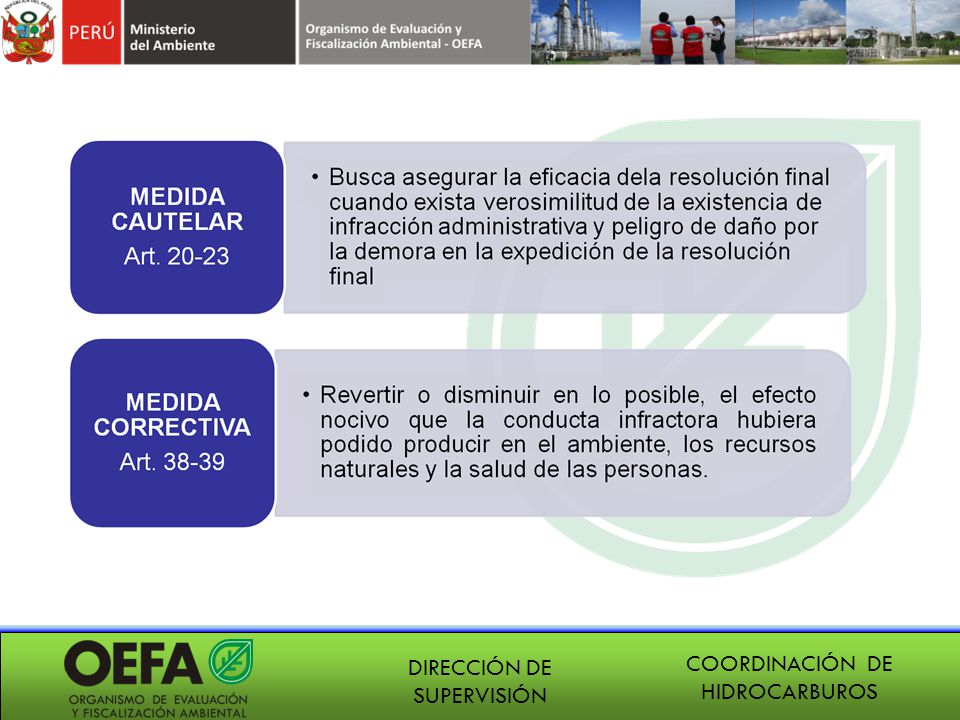 REPÚBLICA DEL PERÚ
PERÚ
Ministerio del Ambiente
Organismo de Evaluación y Fiscalización Ambiental - OEFA

MEDIDA CAUTELAR
Art. 20-23

• Busca asegurar la eficacia dela resolución final cuando exista verosimilitud de la existencia de infracción administrativa y peligro de daño por la demora en la expedición de la resolución final

MEDIDA CORRECTIVA
Art. 38-39

• Revertir o disminuir en lo posible, el efecto nocivo que la conducta infractora hubiera podido producir en el ambiente, los recursos naturales y la salud de las personas.

OEFA
ORGANISMO DE EVALUACIÓN Y FISCALIZACIÓN AMBIENTAL

DIRECCIÓN DE SUPERVISIÓN

COORDINACIÓN DE HIDROCARBUROS